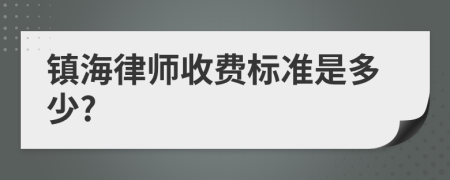 镇海律师收费标准是多少?